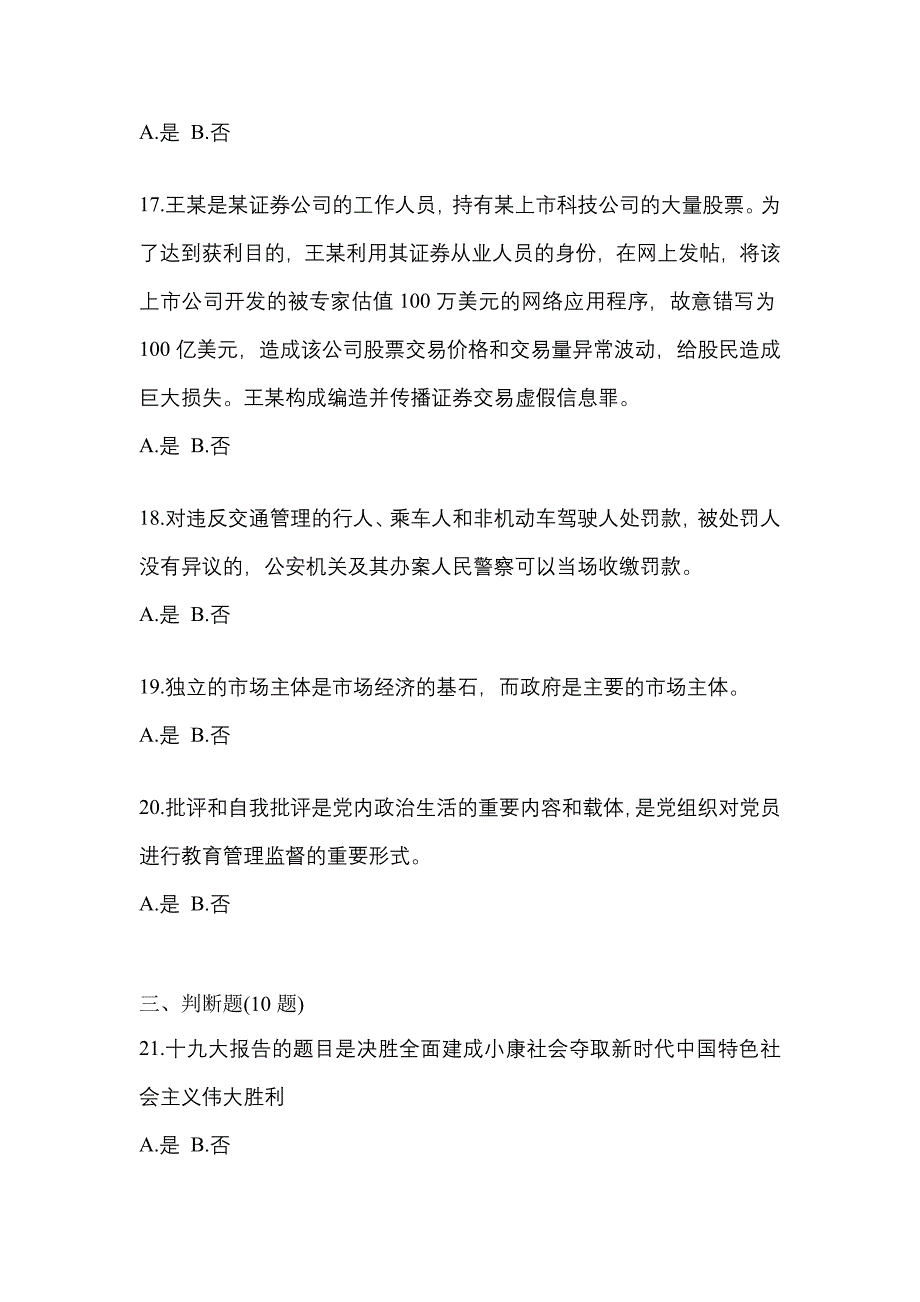 A.是 B.否

17.王某是某证券公司的工作人员，持有某上市科技公司的大量股票。为了达到获利目的，王某利用其证券从业人员的身份，在网上发帖，将该上市公司开发的被专家估值 100 万美元的网络应用程序，故意错写为 100 亿美元，造成该公司股票交易价格和交易量异常波动，给股民造成巨大损失。王某构成编造并传播证券交易虚假信息罪。

A.是 B.否

18.对违反交通管理的行人、乘车人和非机动车驾驶人处罚款，被处罚人没有异议的，公安机关及其办案人民警察可以当场收缴罚款。

A.是 B.否

19.独立的市场主体是市场经济的基石，而政府是主要的市场主体。

A.是 B.否

20.批评和自我批评是党内政治生活的重要内容和载体，是党组织对党员进行教育管理监督的重要形式。

A.是 B.否

三、判断题(10 题)

21.十九大报告的题目是决胜全面建成小康社会夺取新时代中国特色社会主义伟大胜利

A.是 B.否